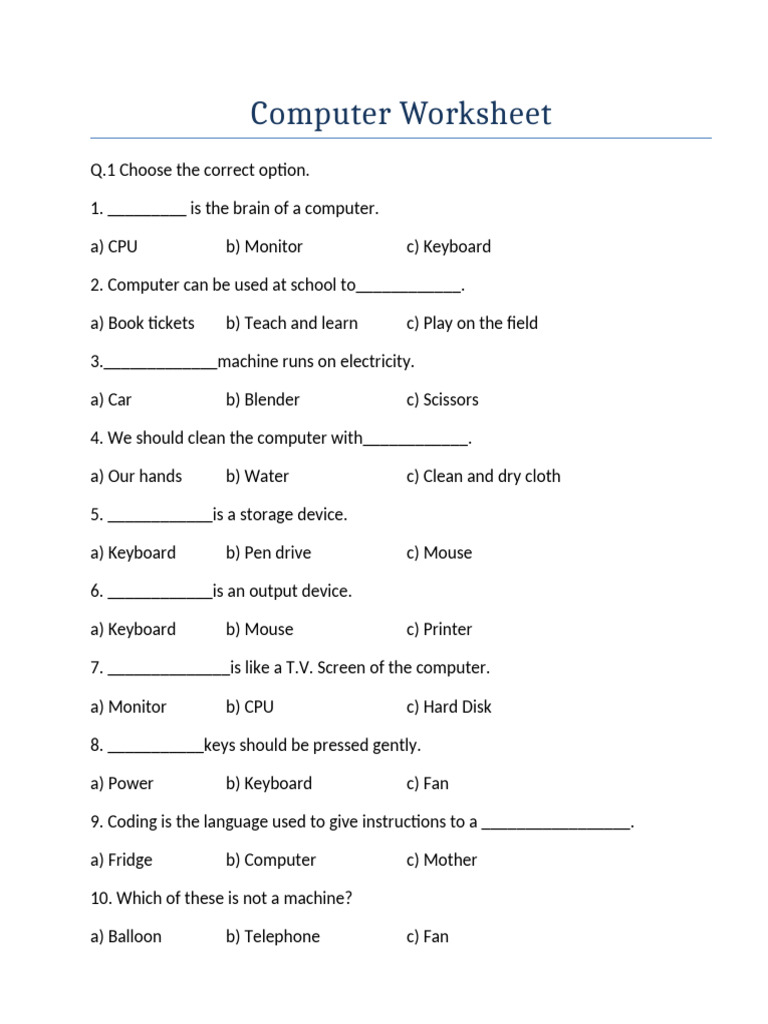 Computer Worksheet

Q.1 Choose the correct option.

1. _________ is the brain of a computer.

a) CPU b) Monitor c) Keyboard

2. Computer can be used at school to____________.

a) Book tickets b) Teach and learn c) Play on the field

3._____________machine runs on electricity.

a) Car b) Blender c) Scissors

4. We should clean the computer with____________.

a) Our hands b) Water c) Clean and dry cloth

5. ____________is a storage device.

a) Keyboard b) Pen drive c) Mouse

6. ____________is an output device.

a) Keyboard b) Mouse c) Printer

7. ______________is like a T.V. Screen of the computer.

a) Monitor b) CPU c) Hard Disk

8. ___________keys should be pressed gently.

a) Power b) Keyboard c) Fan

9. Coding is the language used to give instructions to a _________________.

a) Fridge b) Computer c) Mother

10. Which of these is not a machine?

a) Balloon b) Telephone c) Fan